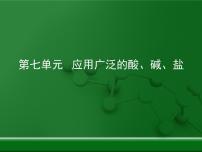 第七单元　应用广泛的酸、碱、盐